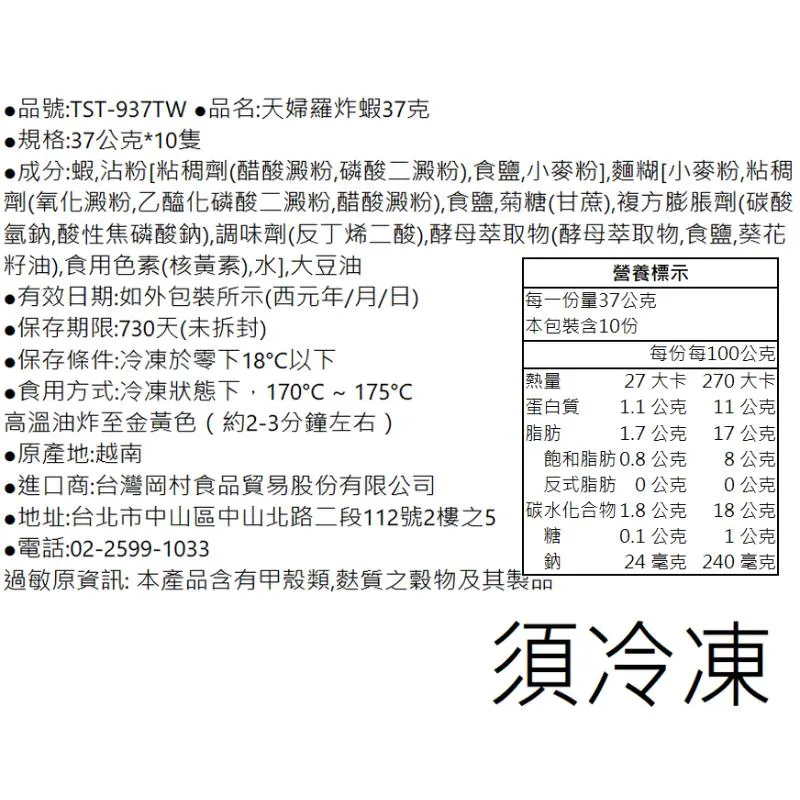 ●品號:TST-937TW ●品名:天婦羅炸蝦37克
●規格:37公克*10隻
●成分:蝦,沾粉[粘稠劑(醋酸澱粉,磷酸二澱粉),食鹽,小麥粉],麵糊[小麥粉,粘稠劑(氧化澱粉,乙醯化磷酸二澱粉,醋酸澱粉),食鹽,菊糖(甘蔗),複方膨脹劑(碳酸氫鈉,酸性焦磷酸鈉),調味劑(反丁烯二酸),酵母萃取物(酵母萃取物,食鹽,葵花籽油),食用色素(核黃素),水],大豆油
●有效日期:如外包裝所示(西元年/月/日)
●保存期限:730天(未拆封)
●保存條件:冷凍於零下18°C以下
●食用方式:冷凍狀態下，170°C ~ 175°C 高溫油炸至金黃色（約2-3分鐘左右）
●原產地:越南
●進口商:台灣岡村食品貿易股份有限公司
●地址:台北市中山區中山北路二段112號2樓之5
●電話:02-2599-1033
過敏原資訊: 本產品含有甲殼類,麩質之穀物及其製品

營養標示
每一份量37公克
本包裝含10份

| | 每份 | 每100公克 |
|---|---|---|
| 熱量 | 27 大卡 | 270 大卡 |
| 蛋白質 | 1.1 公克 | 11 公克 |
| 脂肪 | 1.7 公克 | 17 公克 |
| 飽和脂肪 | 0.8 公克 | 8 公克 |
| 反式脂肪 | 0 公克 | 0 公克 |
| 碳水化合物 | 1.8 公克 | 18 公克 |
| 糖 | 0.1 公克 | 1 公克 |
| 鈉 | 24 毫克 | 240 毫克 |

須冷凍